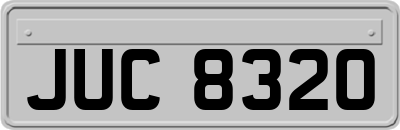 JUC 8320